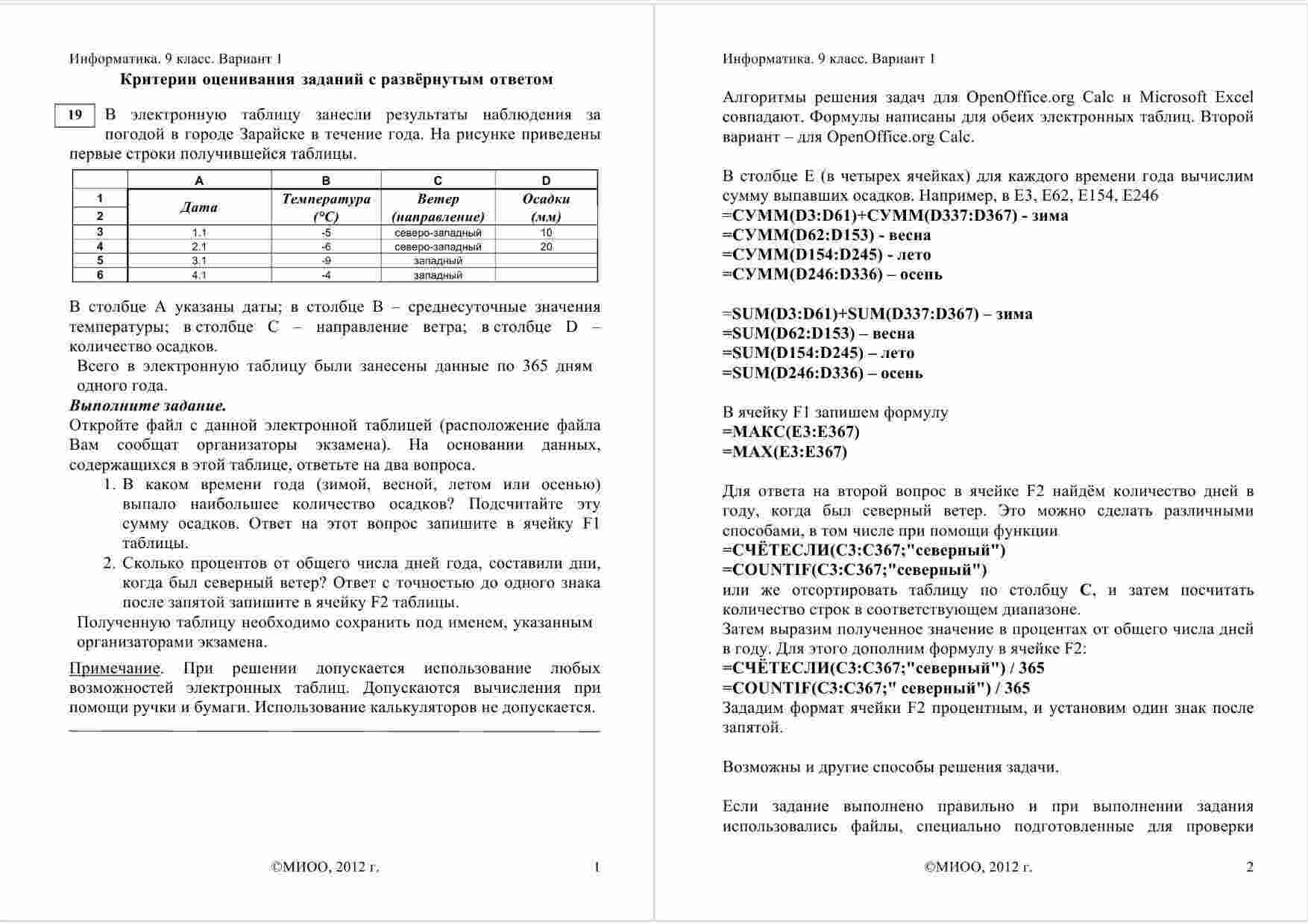 Информатика. 9 класс. Вариант 1

Критерии оценивания заданий с развёрнутым ответом

19 В электронную таблицу занесли результаты наблюдения за погодой в городе Зарайске в течение года. На рисунке приведены первые строки получившейся таблицы.

| | A | B | C | D |
|---|---|---|---|---|
| 1 | Дата | Температура | Ветер | Осадки |
| 2 | | (°C) | (направление) | (мм) |
| 3 | 1.1 | -5 | северо-западный | 10 |
| 4 | 2.1 | -6 | северо-западный | 20 |
| 5 | 3.1 | -9 | западный | |
| 6 | 4.1 | -4 | западный | |

В столбце A указаны даты; в столбце B – среднесуточные значения температуры; в столбце C – направление ветра; в столбце D – количество осадков.

Всего в электронную таблицу были занесены данные по 365 дням одного года.

Выполните задание.

Откройте файл с данной электронной таблицей (расположение файла Вам сообщат организаторы экзамена). На основании данных, содержащихся в этой таблице, ответьте на два вопроса.

1. В каком времени года (зимой, весной, летом или осенью) выпало наибольшее количество осадков? Подсчитайте эту сумму осадков. Ответ на этот вопрос запишите в ячейку F1 таблицы.
2. Сколько процентов от общего числа дней года, составили дни, когда был северный ветер? Ответ с точностью до одного знака после запятой запишите в ячейку F2 таблицы.

Полученную таблицу необходимо сохранить под именем, указанным организаторами экзамена.

Примечание. При решении допускается использование любых возможностей электронных таблиц. Допускаются вычисления при помощи ручки и бумаги. Использование калькуляторов не допускается.

©МИОО, 2012 г. 1

Информатика. 9 класс. Вариант 1

Алгоритмы решения задач для OpenOffice.org Calc и Microsoft Excel совпадают. Формулы написаны для обеих электронных таблиц. Второй вариант – для OpenOffice.org Calc.

В столбце E (в четырех ячейках) для каждого времени года вычислим сумму выпавших осадков. Например, в E3, E62, E154, E246
=СУММ(D3:D61)+СУММ(D337:D367) - зима
=СУММ(D62:D153) - весна
=СУММ(D154:D245) - лето
=СУММ(D246:D336) – осень

=SUM(D3:D61)+SUM(D337:D367) – зима
=SUM(D62:D153) – весна
=SUM(D154:D245) – лето
=SUM(D246:D336) – осень

В ячейку F1 запишем формулу
=МАКС(E3:E367)
=MAX(E3:E367)

Для ответа на второй вопрос в ячейке F2 найдём количество дней в году, когда был северный ветер. Это можно сделать различными способами, в том числе при помощи функции
=СЧЁТЕСЛИ(C3:C367;"северный")
=COUNTIF(C3:C367;"северный")
или же отсортировать таблицу по столбцу C, и затем посчитать количество строк в соответствующем диапазоне.
Затем выразим полученное значение в процентах от общего числа дней в году. Для этого дополним формулу в ячейке F2:
=СЧЁТЕСЛИ(C3:C367;"северный") / 365
=COUNTIF(C3:C367;" северный") / 365
Зададим формат ячейки F2 процентным, и установим один знак после запятой.

Возможны и другие способы решения задачи.

Если задание выполнено правильно и при выполнении задания использовались файлы, специально подготовленные для проверки

©МИОО, 2012 г. 2